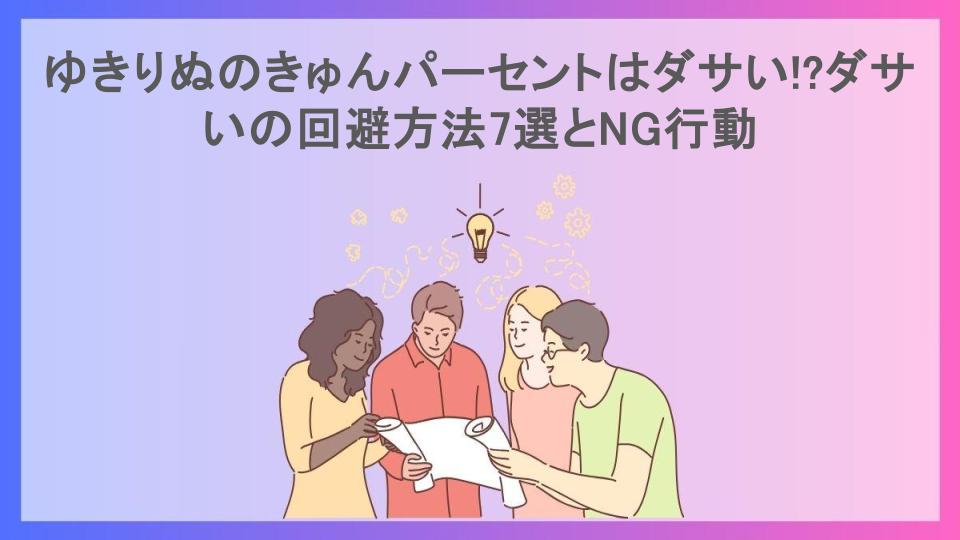 ゆきりぬのきゅんパーセントはダサい!?ダサいの回避方法7選とNG行動